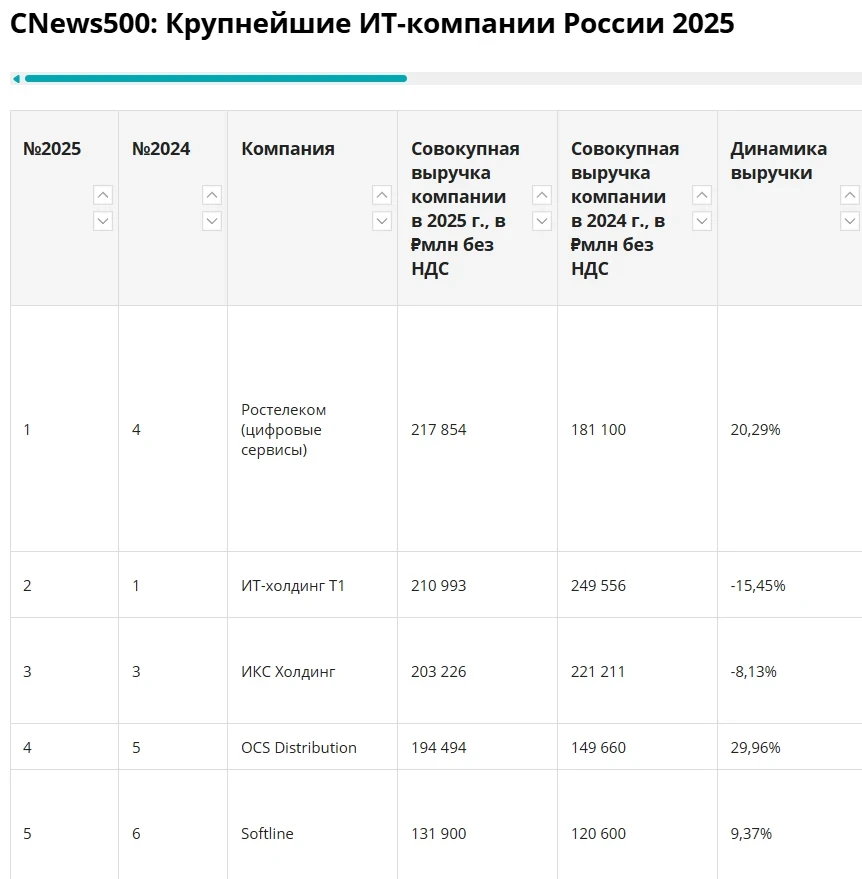 CNews500: Крупнейшие ИТ-компании России 2025

| №2025 | №2024 | Компания | Совокупная выручка компании в 2025 г., в ₽млн без НДС | Совокупная выручка компании в 2024 г., в ₽млн без НДС | Динамика выручки |
|---|---|---|---|---|---|
| 1 | 4 | Ростелеком (цифровые сервисы) | 217 854 | 181 100 | 20,29% |
| 2 | 1 | ИТ-холдинг Т1 | 210 993 | 249 556 | -15,45% |
| 3 | 3 | ИКС Холдинг | 203 226 | 221 211 | -8,13% |
| 4 | 5 | OCS Distribution | 194 494 | 149 660 | 29,96% |
| 5 | 6 | Softline | 131 900 | 120 600 | 9,37% |